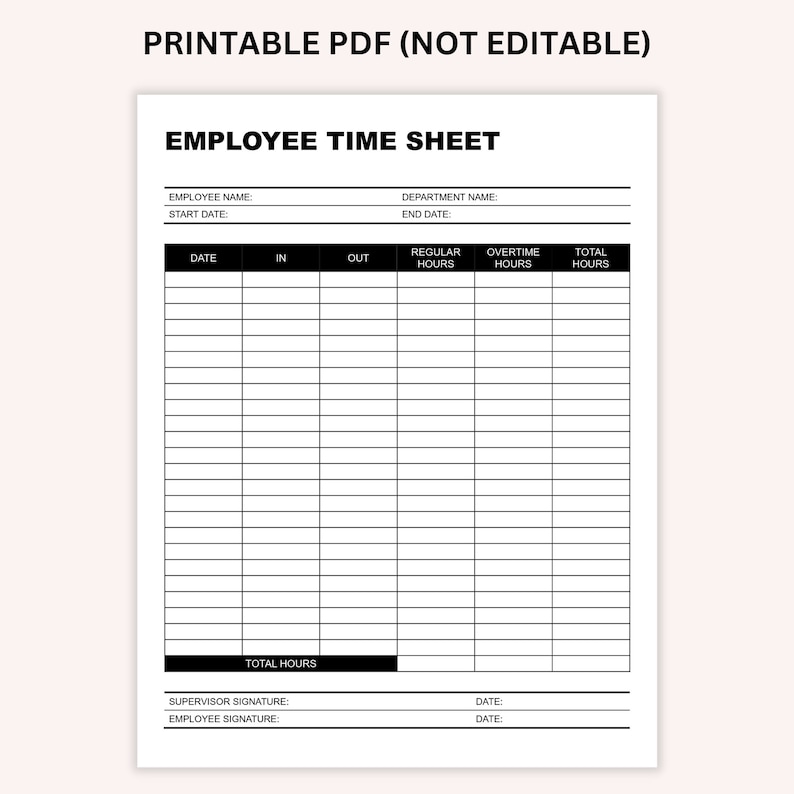 PRINTABLE PDF (NOT EDITABLE)

EMPLOYEE TIME SHEET

EMPLOYEE NAME: DEPARTMENT NAME:
START DATE: END DATE:

| DATE | IN | OUT | REGULAR HOURS | OVERTIME HOURS | TOTAL HOURS |
|---|---|---|---|---|---|
| | | | | | |
| | | | | | |
| | | | | | |
| | | | | | |
| | | | | | |
| | | | | | |
| | | | | | |
| | | | | | |
| | | | | | |
| | | | | | |
| | | | | | |
| | | | | | |
| | | | | | |
| | | | | | |
| | | | | | |
| | | | | | |
| | | | | | |
| | | | | | |
| | | | | | |
| | | | | | |
| | | | | | |
| | | | | | |
| | | | | | |
| | | | | | |
| TOTAL HOURS | | | | | |

SUPERVISOR SIGNATURE: DATE:
EMPLOYEE SIGNATURE: DATE: